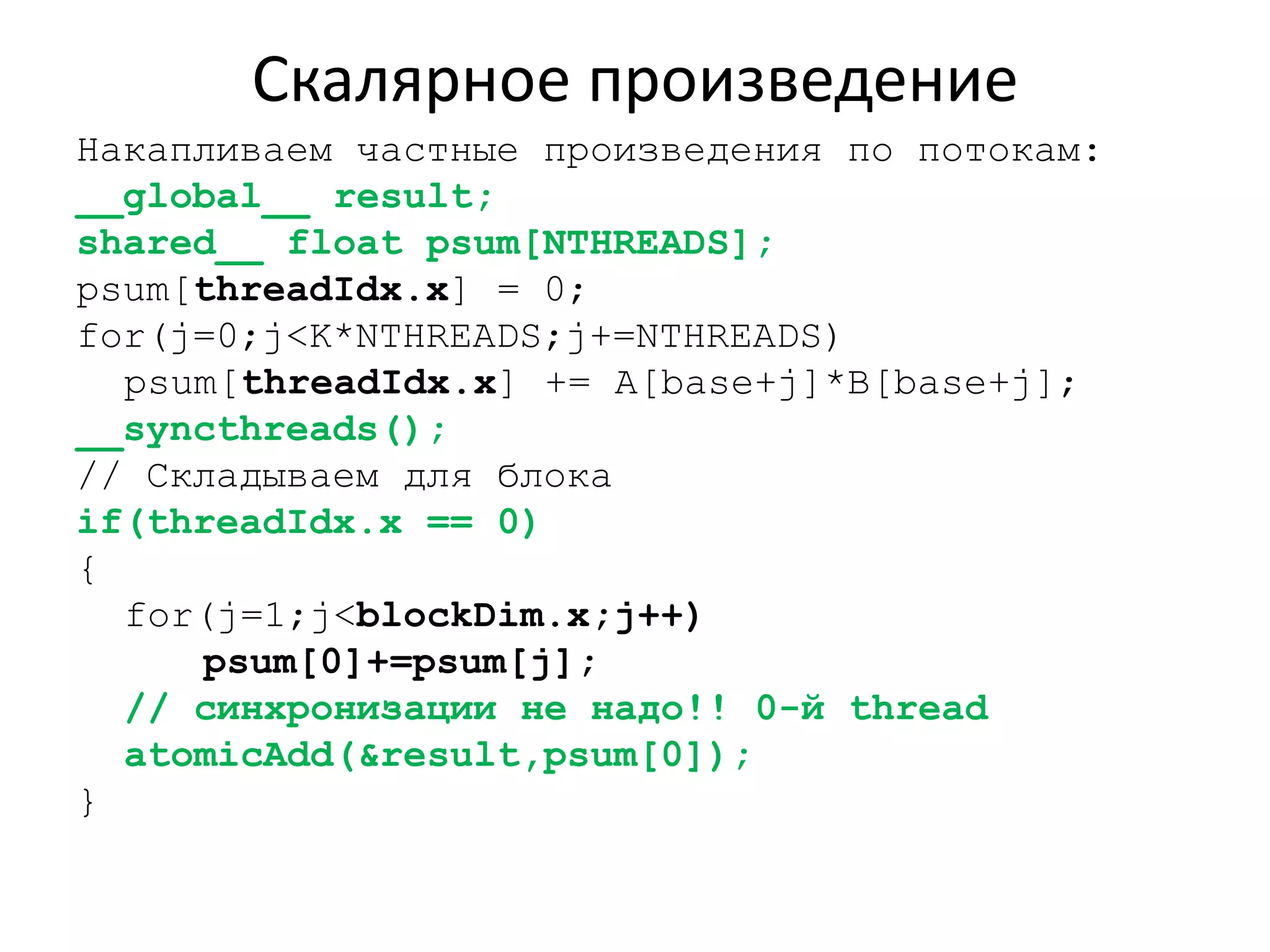 Скалярное произведение

Накапливаем частные произведения по потокам:
__global__ result;
shared__ float psum[NTHREADS];
psum[threadIdx.x] = 0;
for(j=0;j<K*NTHREADS;j+=NTHREADS)
  psum[threadIdx.x] += A[base+j]*B[base+j];
__syncthreads();
// Складываем для блока
if(threadIdx.x == 0)
{
  for(j=1;j<blockDim.x;j++)
    psum[0]+=psum[j];
  // синхронизации не надо!! 0-й thread
  atomicAdd(&result,psum[0]);
}